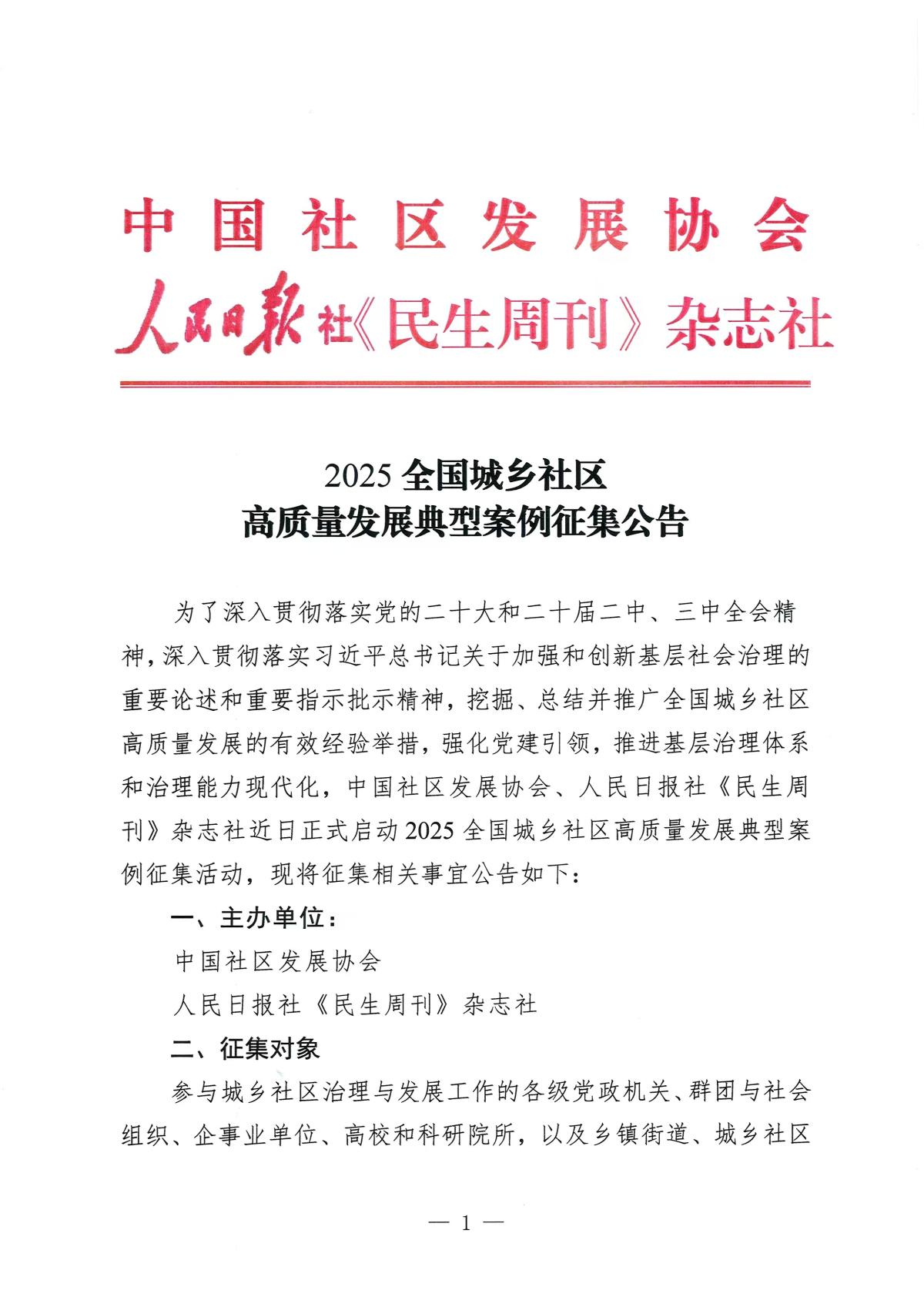 中国社区发展协会
人民日报社《民生周刊》杂志社

2025 全国城乡社区
高质量发展典型案例征集公告

为了深入贯彻落实党的二十大和二十届二中、三中全会精神，深入贯彻落实习近平总书记关于加强和创新基层社会治理的重要论述和重要指示批示精神，挖掘、总结并推广全国城乡社区高质量发展的有效经验举措，强化党建引领，推进基层治理体系和治理能力现代化，中国社区发展协会、人民日报社《民生周刊》杂志社近日正式启动 2025 全国城乡社区高质量发展典型案例征集活动，现将征集相关事宜公告如下：

一、主办单位：

中国社区发展协会

人民日报社《民生周刊》杂志社

二、征集对象

参与城乡社区治理与发展工作的各级党政机关、群团与社会组织、企事业单位、高校和科研院所，以及乡镇街道、城乡社区

— 1 —